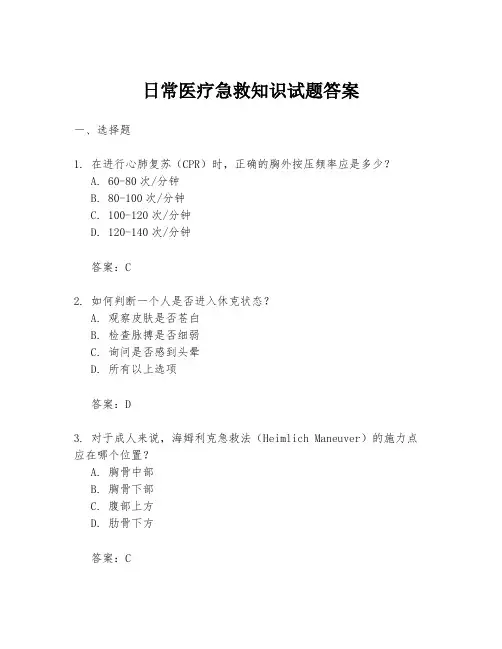 日常医疗急救知识试题答案

一、选择题

1. 在进行心肺复苏（CPR）时，正确的胸外按压频率应是多少？
A. 60-80 次/分钟
B. 80-100 次/分钟
C. 100-120 次/分钟
D. 120-140 次/分钟

答案：C

2. 如何判断一个人是否进入休克状态？
A. 观察皮肤是否苍白
B. 检查脉搏是否细弱
C. 询问是否感到头晕
D. 所有以上选项

答案：D

3. 对于成人来说，海姆利克急救法（Heimlich Maneuver）的施力点应在哪个位置？
A. 胸骨中部
B. 胸骨下部
C. 腹部上方
D. 肋骨下方

答案：C